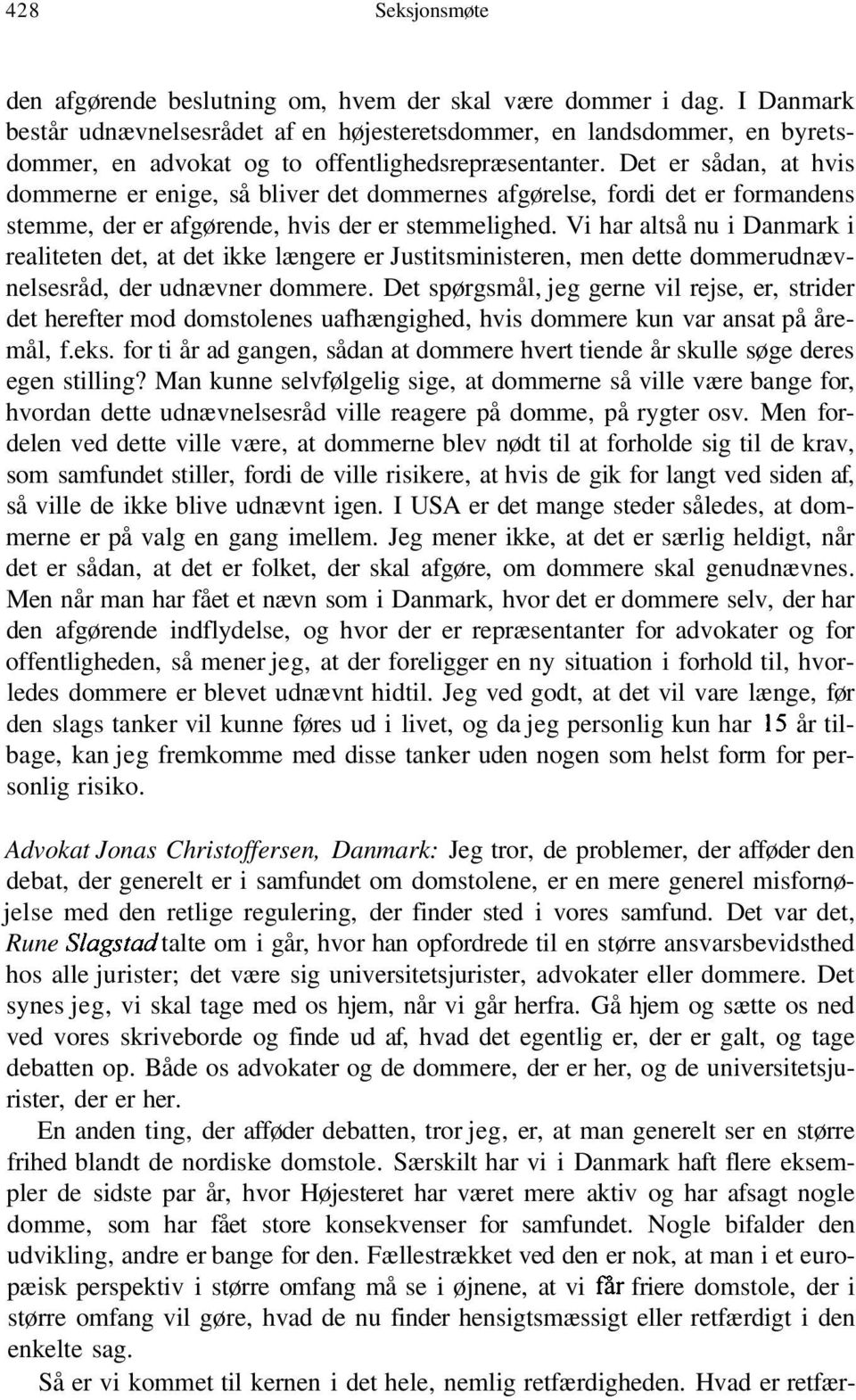 428 Seksjonsmøte

den afgørende beslutning om, hvem der skal være dommer i dag. I Danmark består udnævnelsesrådet af en højesteretsdommer, en landsdommer, en byretsdommer, en advokat og to offentlighedsrepræsentanter. Det er sådan, at hvis dommerne er enige, så bliver det dommernes afgørelse, fordi det er formandens stemme, der er afgørende, hvis der er stemmelighed. Vi har altså nu i Danmark i realiteten det, at det ikke længere er Justitsministeren, men dette dommerudnævnelsesråd, der udnævner dommere. Det spørgsmål, jeg gerne vil rejse, er, strider det herefter mod domstolenes uafhængighed, hvis dommere kun var ansat på åremål, f.eks. for ti år ad gangen, sådan at dommere hvert tiende år skulle søge deres egen stilling? Man kunne selvfølgelig sige, at dommerne så ville være bange for, hvordan dette udnævnelsesråd ville reagere på domme, på rygter osv. Men fordelen ved dette ville være, at dommerne blev nødt til at forholde sig til de krav, som samfundet stiller, fordi de ville risikere, at hvis de gik for langt ved siden af, så ville de ikke blive udnævnt igen. I USA er det mange steder således, at dommerne er på valg en gang imellem. Jeg mener ikke, at det er særlig heldigt, når det er sådan, at det er folket, der skal afgøre, om dommere skal genudnævnes. Men når man har fået et nævn som i Danmark, hvor det er dommere selv, der har den afgørende indflydelse, og hvor der er repræsentanter for advokater og for offentligheden, så mener jeg, at der foreligger en ny situation i forhold til, hvorledes dommere er blevet udnævnt hidtil. Jeg ved godt, at det vil vare længe, før den slags tanker vil kunne føres ud i livet, og da jeg personlig kun har 15 år tilbage, kan jeg fremkomme med disse tanker uden nogen som helst form for personlig risiko.

Advokat Jonas Christoffersen, Danmark: Jeg tror, de problemer, der afføder den debat, der generelt er i samfundet om domstolene, er en mere generel misfornøjelse med den retlige regulering, der finder sted i vores samfund. Det var det, Rune Slagstad talte om i går, hvor han opfordrede til en større ansvarsbevidsthed hos alle jurister; det være sig universitetsjurister, advokater eller dommere. Det synes jeg, vi skal tage med os hjem, når vi går herfra. Gå hjem og sætte os ned ved vores skriveborde og finde ud af, hvad det egentlig er, der er galt, og tage debatten op. Både os advokater og de dommere, der er her, og de universitetsjurister, der er her.

En anden ting, der afføder debatten, tror jeg, er, at man generelt ser en større frihed blandt de nordiske domstole. Særskilt har vi i Danmark haft flere eksempler de sidste par år, hvor Højesteret har været mere aktiv og har afsagt nogle domme, som har fået store konsekvenser for samfundet. Nogle bifalder den udvikling, andre er bange for den. Fællestrækket ved den er nok, at man i et europæisk perspektiv i større omfang må se i øjnene, at vi får friere domstole, der i større omfang vil gøre, hvad de nu finder hensigtsmæssigt eller retfærdigt i den enkelte sag.

Så er vi kommet til kernen i det hele, nemlig retfærdigheden. Hvad er retfær-